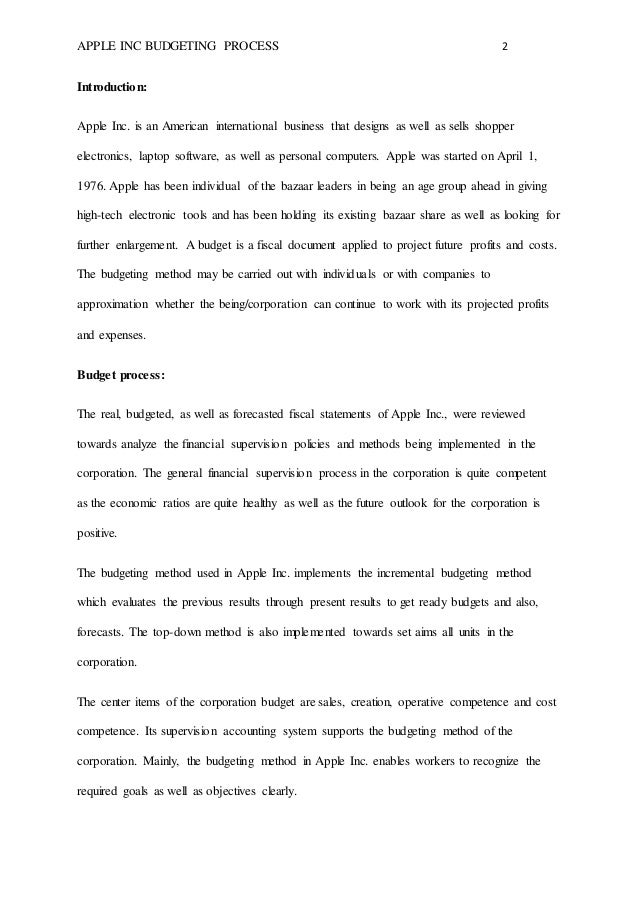 APPLE INC BUDGETING PROCESS 2

Introduction:

Apple Inc. is an American international business that designs as well as sells shopper electronics, laptop software, as well as personal computers. Apple was started on April 1, 1976. Apple has been individual of the bazaar leaders in being an age group ahead in giving high-tech electronic tools and has been holding its existing bazaar share as well as looking for further enlargement. A budget is a fiscal document applied to project future profits and costs. The budgeting method may be carried out with individuals or with companies to approximation whether the being/corporation can continue to work with its projected profits and expenses.

Budget process:

The real, budgeted, as well as forecasted fiscal statements of Apple Inc., were reviewed towards analyze the financial supervision policies and methods being implemented in the corporation. The general financial supervision process in the corporation is quite competent as the economic ratios are quite healthy as well as the future outlook for the corporation is positive.

The budgeting method used in Apple Inc. implements the incremental budgeting method which evaluates the previous results through present results to get ready budgets and also, forecasts. The top-down method is also implemented towards set aims all units in the corporation.

The center items of the corporation budget are sales, creation, operative competence and cost competence. Its supervision accounting system supports the budgeting method of the corporation. Mainly, the budgeting method in Apple Inc. enables workers to recognize the required goals as well as objectives clearly.